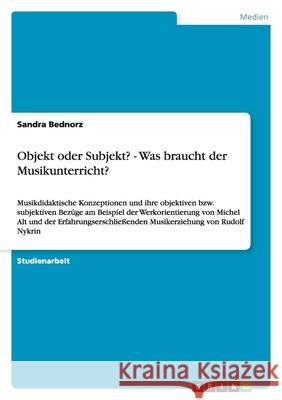 Medien

Sandra Bednorz

Objekt oder Subjekt? - Was braucht der Musikunterricht?

Musikdidaktische Konzeptionen und ihre objektiven bzw. subjektiven Bezüge am Beispiel der Werkorientierung von Michel Alt und der Erfahrungserschließenden Musikerziehung von Rudolf Nykrin

Studienarbeit

Kraina Książek